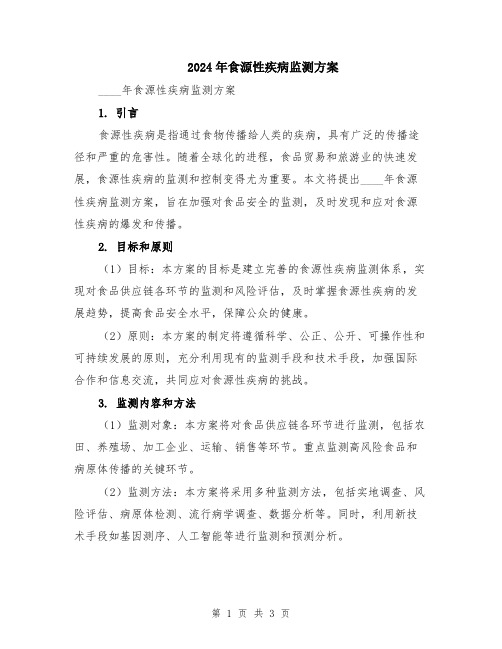 2024年食源性疾病监测方案

____年食源性疾病监测方案

1. 引言

食源性疾病是指通过食物传播给人类的疾病，具有广泛的传播途径和严重的危害性。随着全球化的进程，食品贸易和旅游业的快速发展，食源性疾病的监测和控制变得尤为重要。本文将提出____年食源性疾病监测方案，旨在加强对食品安全的监测，及时发现和应对食源性疾病的爆发和传播。

2. 目标和原则

（1）目标：本方案的目标是建立完善的食源性疾病监测体系，实现对食品供应链各环节的监测和风险评估，及时掌握食源性疾病的发展趋势，提高食品安全水平，保障公众的健康。

（2）原则：本方案的制定将遵循科学、公正、公开、可操作性和可持续发展的原则，充分利用现有的监测手段和技术手段，加强国际合作和信息交流，共同应对食源性疾病的挑战。

3. 监测内容和方法

（1）监测对象：本方案将对食品供应链各环节进行监测，包括农田、养殖场、加工企业、运输、销售等环节。重点监测高风险食品和病原体传播的关键环节。

（2）监测方法：本方案将采用多种监测方法，包括实地调查、风险评估、病原体检测、流行病学调查、数据分析等。同时，利用新技术手段如基因测序、人工智能等进行监测和预测分析。

第 1 页 共 3 页